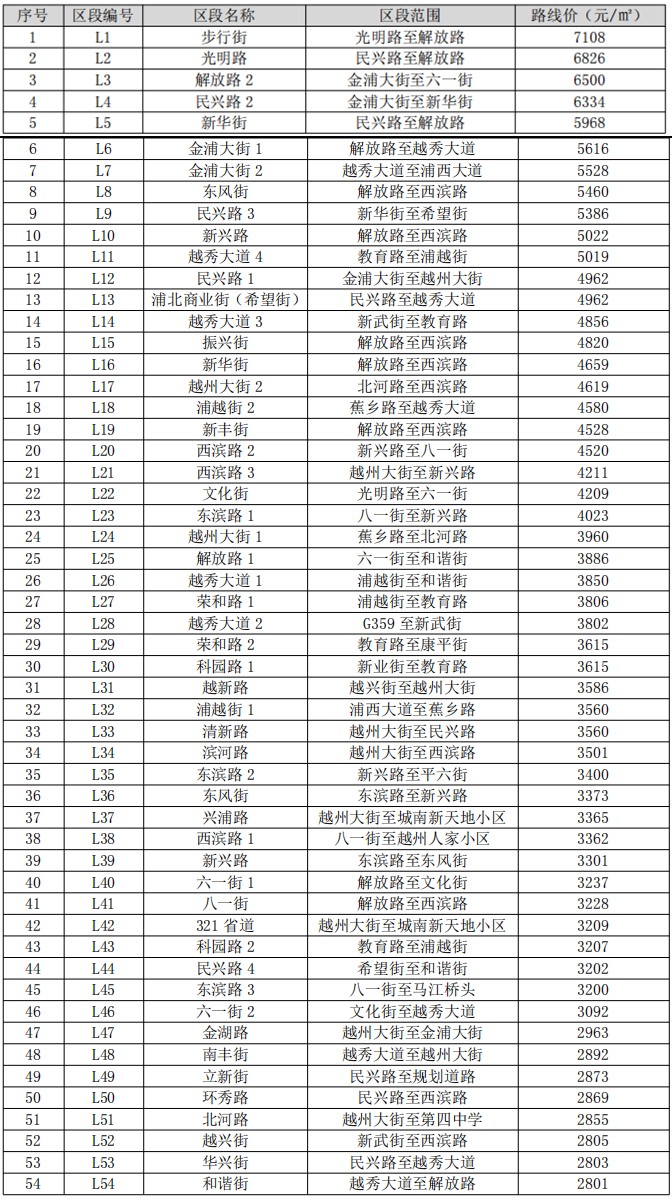 | 序号 | 区段编号 | 区段名称 | 区段范围 | 路线价（元/㎡） |
|---|---|---|---|---|
| 1 | L1 | 步行街 | 光明路至解放路 | 7108 |
| 2 | L2 | 光明路 | 民兴路至解放路 | 6826 |
| 3 | L3 | 解放路 2 | 金浦大街至六一街 | 6500 |
| 4 | L4 | 民兴路 2 | 金浦大街至新华街 | 6334 |
| 5 | L5 | 新华街 | 民兴路至解放路 | 5968 |
| 6 | L6 | 金浦大街 1 | 解放路至越秀大道 | 5616 |
| 7 | L7 | 金浦大街 2 | 越秀大道至浦西大道 | 5528 |
| 8 | L8 | 东风街 | 解放路至西滨路 | 5460 |
| 9 | L9 | 民兴路 3 | 新华街至希望街 | 5386 |
| 10 | L10 | 新兴路 | 解放路至西滨路 | 5022 |
| 11 | L11 | 越秀大道 4 | 教育路至浦越街 | 5019 |
| 12 | L12 | 民兴路 1 | 金浦大街至越州大街 | 4962 |
| 13 | L13 | 浦北商业街（希望街） | 民兴路至越秀大道 | 4962 |
| 14 | L14 | 越秀大道 3 | 新武街至教育路 | 4856 |
| 15 | L15 | 振兴街 | 解放路至西滨路 | 4820 |
| 16 | L16 | 新华街 | 解放路至西滨路 | 4659 |
| 17 | L17 | 越州大街 2 | 北河路至西滨路 | 4619 |
| 18 | L18 | 浦越街 2 | 蕉乡路至越秀大道 | 4580 |
| 19 | L19 | 新丰街 | 解放路至西滨路 | 4528 |
| 20 | L20 | 西滨路 2 | 新兴路至八一街 | 4520 |
| 21 | L21 | 西滨路 3 | 越州大街至新兴路 | 4211 |
| 22 | L22 | 文化街 | 光明路至六一街 | 4209 |
| 23 | L23 | 东滨路 1 | 八一街至新兴路 | 4023 |
| 24 | L24 | 越州大街 1 | 蕉乡路至北河路 | 3960 |
| 25 | L25 | 解放路 1 | 六一街至和谐街 | 3886 |
| 26 | L26 | 越秀大道 1 | 浦越街至和谐街 | 3850 |
| 27 | L27 | 荣和路 1 | 浦越街至教育路 | 3806 |
| 28 | L28 | 越秀大道 2 | G359 至新武街 | 3802 |
| 29 | L29 | 荣和路 2 | 教育路至康平街 | 3615 |
| 30 | L30 | 科园路 1 | 新业街至教育路 | 3615 |
| 31 | L31 | 越新路 | 越兴街至越州大街 | 3586 |
| 32 | L32 | 浦越街 1 | 浦西大道至蕉乡路 | 3560 |
| 33 | L33 | 清新路 | 越州大街至民兴路 | 3560 |
| 34 | L34 | 滨河路 | 越州大街至西滨路 | 3501 |
| 35 | L35 | 东滨路 2 | 新兴路至平六街 | 3400 |
| 36 | L36 | 东风街 | 东滨路至新兴路 | 3373 |
| 37 | L37 | 兴浦路 | 越州大街至城南新天地小区 | 3365 |
| 38 | L38 | 西滨路 1 | 八一街至越州人家小区 | 3362 |
| 39 | L39 | 新兴路 | 东滨路至东风街 | 3301 |
| 40 | L40 | 六一街 1 | 解放路至文化街 | 3237 |
| 41 | L41 | 八一街 | 解放路至西滨路 | 3228 |
| 42 | L42 | 321 省道 | 越州大街至城南新天地小区 | 3209 |
| 43 | L43 | 科园路 2 | 教育路至浦越街 | 3207 |
| 44 | L44 | 民兴路 4 | 希望街至和谐街 | 3202 |
| 45 | L45 | 东滨路 3 | 八一街至马江桥头 | 3200 |
| 46 | L46 | 六一街 2 | 文化街至越秀大道 | 3092 |
| 47 | L47 | 金湖路 | 越州大街至金浦大街 | 2963 |
| 48 | L48 | 南丰街 | 越秀大道至越州大街 | 2892 |
| 49 | L49 | 立新街 | 民兴路至规划道路 | 2873 |
| 50 | L50 | 环秀路 | 民兴路至西滨路 | 2869 |
| 51 | L51 | 北河路 | 越州大街至第四中学 | 2855 |
| 52 | L52 | 越兴街 | 新武街至西滨路 | 2805 |
| 53 | L53 | 华兴街 | 民兴路至越秀大道 | 2803 |
| 54 | L54 | 和谐街 | 越秀大道至解放路 | 2801 |